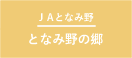 ＪＡとなみ野

となみ野の郷